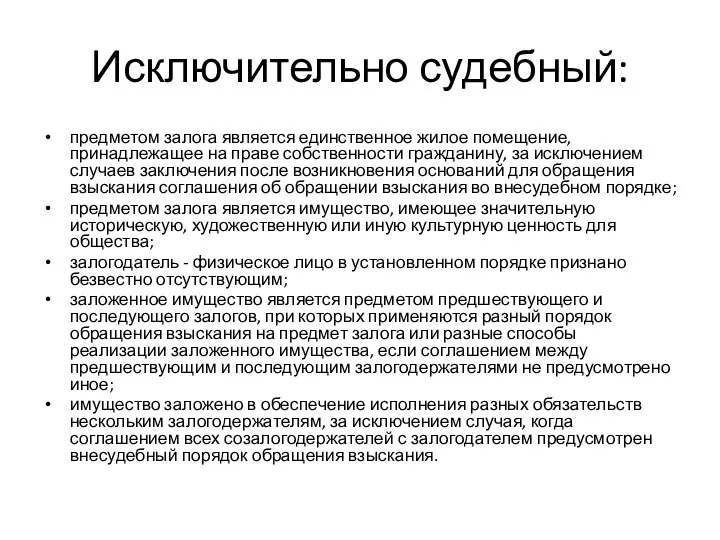 Исключительно судебный:

• предметом залога является единственное жилое помещение, принадлежащее на праве собственности гражданину, за исключением случаев заключения после возникновения оснований для обращения взыскания соглашения об обращении взыскания во внесудебном порядке;
• предметом залога является имущество, имеющее значительную историческую, художественную или иную культурную ценность для общества;
• залогодатель - физическое лицо в установленном порядке признано безвестно отсутствующим;
• заложенное имущество является предметом предшествующего и последующего залогов, при которых применяются разный порядок обращения взыскания на предмет залога или разные способы реализации заложенного имущества, если соглашением между предшествующим и последующим залогодержателями не предусмотрено иное;
• имущество заложено в обеспечение исполнения разных обязательств нескольким залогодержателям, за исключением случая, когда соглашением всех созалогодержателей с залогодателем предусмотрен внесудебный порядок обращения взыскания.